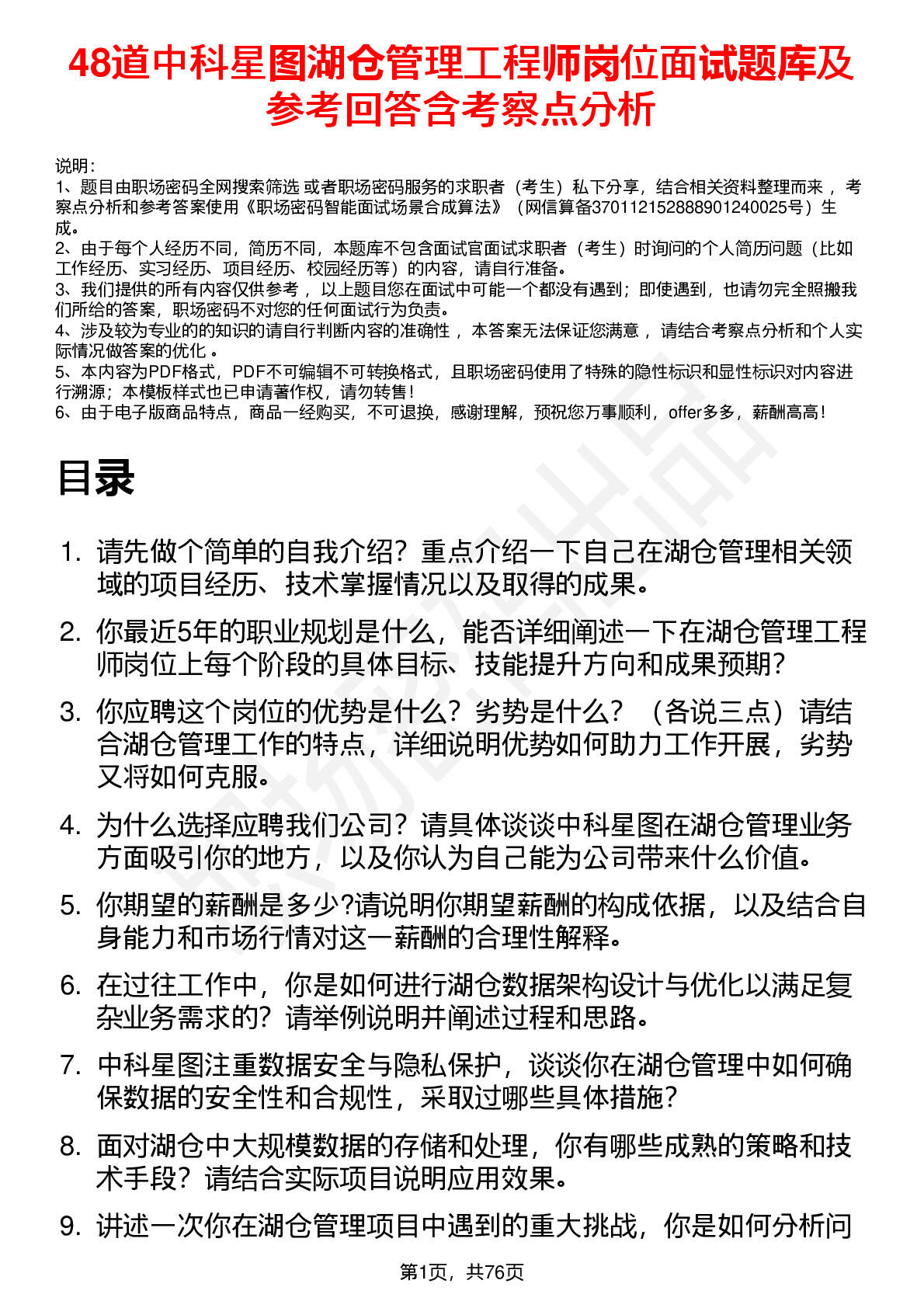 48道中科星图湖仓管理工程师岗位面试题库及参考回答含考察点分析

说明：
1、题目由职场密码全网搜索筛选 或者职场密码服务的求职者（考生）私下分享，结合相关资料整理而来 ，考察点分析和参考答案使用《职场密码智能面试场景合成算法》（网信算备370112152888901240025号）生成。
2、由于每个人经历不同，简历不同，本题库不包含面试官面试求职者（考生）时询问的个人简历问题（比如工作经历、实习经历、项目经历、校园经历等）的内容，请自行准备。
3、我们提供的所有内容仅供参考 ，以上题目您在面试中可能一个都没有遇到；即使遇到，也请勿完全照搬我们所给的答案，职场密码不对您的任何面试行为负责。
4、涉及较为专业的的知识的请自行判断内容的准确性 ，本答案无法保证您满意 ，请结合考察点分析和个人实际情况做答案的优化 。
5、本内容为PDF格式，PDF不可编辑不可转换格式，且职场密码使用了特殊的隐性标识和显性标识对内容进行溯源；本模板样式也已申请著作权，请勿转售！
6、由于电子版商品特点，商品一经购买，不可退换，感谢理解，预祝您万事顺利，offer多多，薪酬高高！

目录

1. 请先做个简单的自我介绍？重点介绍一下自己在湖仓管理相关领域的项目经历、技术掌握情况以及取得的成果。
2. 你最近5年的职业规划是什么，能否详细阐述一下在湖仓管理工程师岗位上每个阶段的具体目标、技能提升方向和成果预期？
3. 你应聘这个岗位的优势是什么？劣势是什么？（各说三点）请结合湖仓管理工作的特点，详细说明优势如何助力工作开展，劣势又将如何克服。
4. 为什么选择应聘我们公司？请具体谈谈中科星图在湖仓管理业务方面吸引你的地方，以及你认为自己能为公司带来什么价值。
5. 你期望的薪酬是多少?请说明你期望薪酬的构成依据，以及结合自身能力和市场行情对这一薪酬的合理性解释。
6. 在过往工作中，你是如何进行湖仓数据架构设计与优化以满足复杂业务需求的？请举例说明并阐述过程和思路。
7. 中科星图注重数据安全与隐私保护，谈谈你在湖仓管理中如何确保数据的安全性和合规性，采取过哪些具体措施？
8. 面对湖仓中大规模数据的存储和处理，你有哪些成熟的策略和技术手段？请结合实际项目说明应用效果。
9. 讲述一次你在湖仓管理项目中遇到的重大挑战，你是如何分析问

第1页，共76页